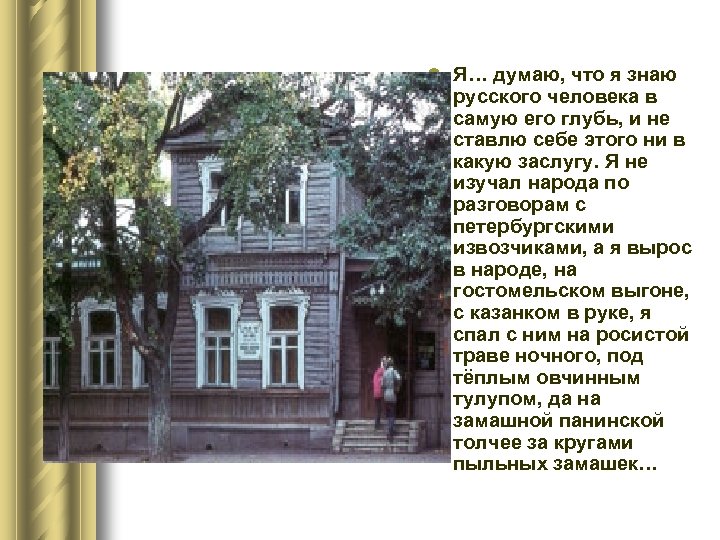 Я… думаю, что я знаю русского человека в самую его глубь, и не ставлю себе этого ни в какую заслугу. Я не изучал народа по разговорам с петербургскими извозчиками, а я вырос в народе, на гостомельском выгоне, с казанком в руке, я спал с ним на росистой траве ночного, под тёплым овчинным тулупом, да на замашной панинской толчее за кругами пыльных замашек…